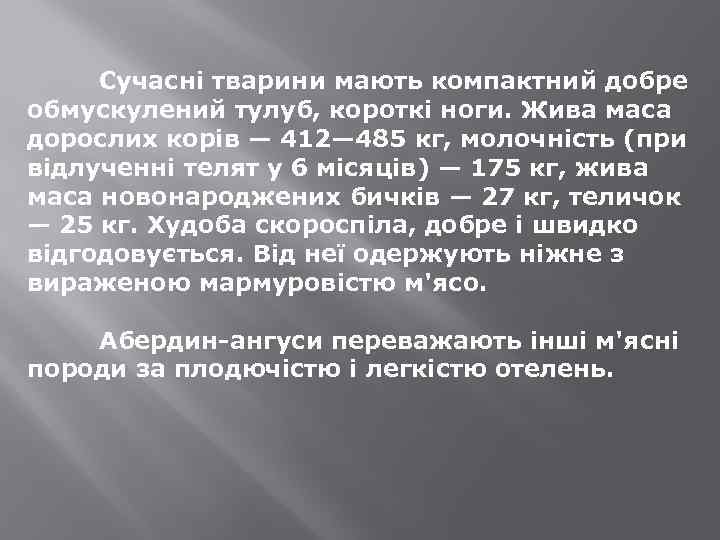 Сучасні тварини мають компактний добре обмускулений тулуб, короткі ноги. Жива маса дорослих корів — 412—485 кг, молочність (при відлученні телят у 6 місяців) — 175 кг, жива маса новонароджених бичків — 27 кг, теличок — 25 кг. Худоба скороспіла, добре і швидко відгодовується. Від неї одержують ніжне з вираженою мармуровістю м'ясо.

Абердин-ангуси переважають інші м'ясні породи за плодючістю і легкістю отелень.